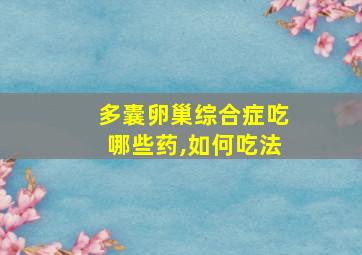 多囊卵巢综合症吃哪些药,如何吃法